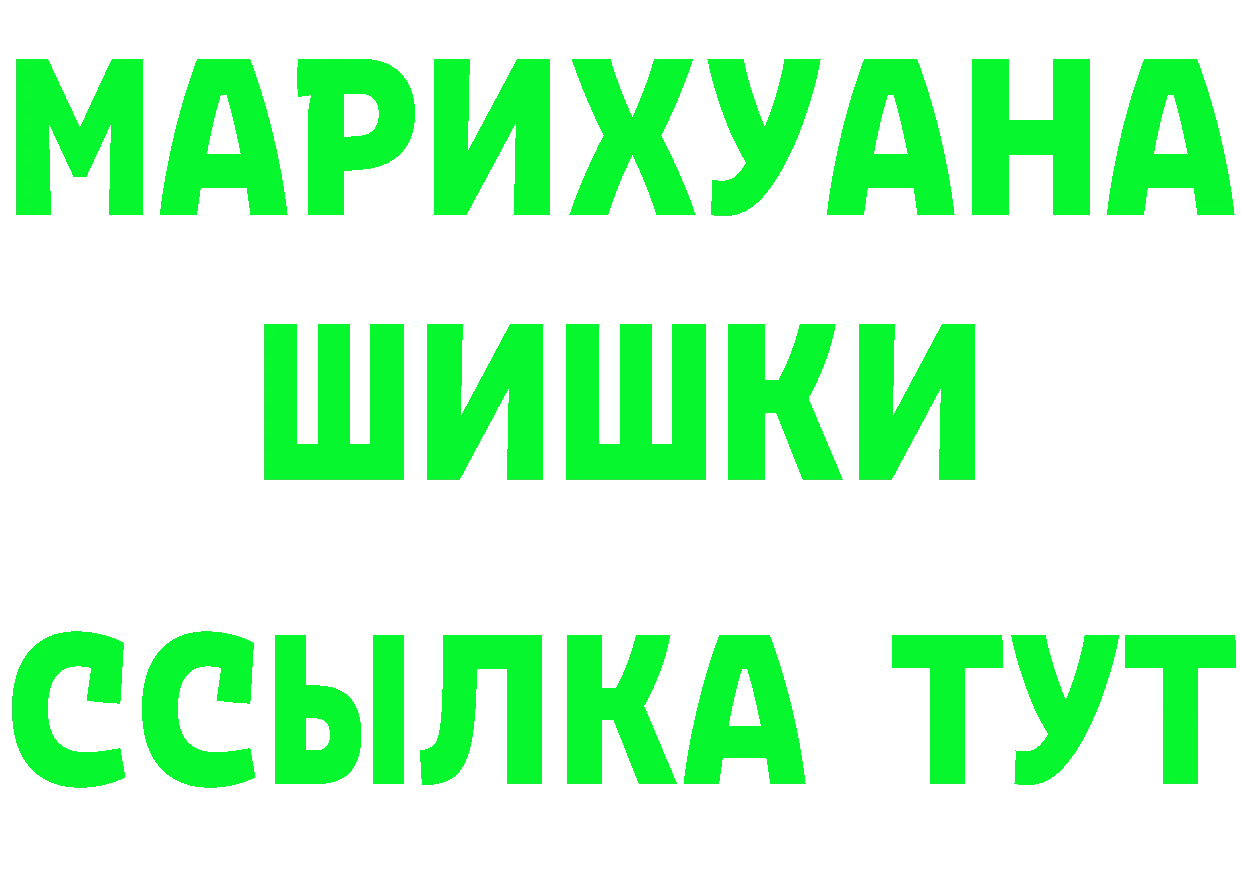 МАРИХУАНА
ШИШКИ
ССЫЛКА ТУТ